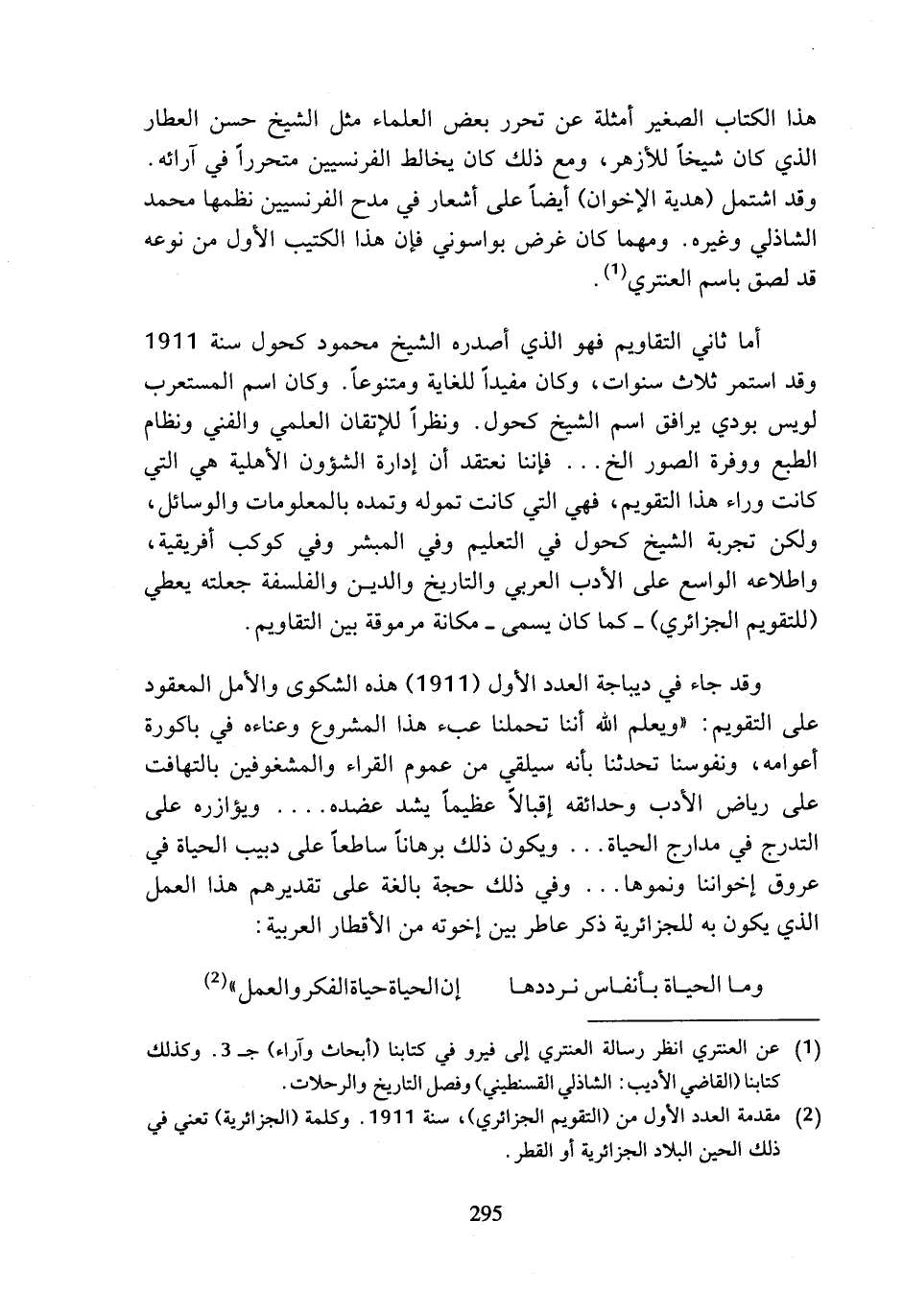 هذا الكتاب الصغير أمثلة عن تحرر بعض العلماء مثل الشيخ حسن العطار الذي كان شيخاً للأزهر، ومع ذلك كان يخالط الفرنسيين متحرراً في آرائه. وقد اشتمل (هدية الإخوان) أيضاً على أشعار في مدح الفرنسيين نظمها محمد الشاذلي وغيره. ومهما كان غرض بواسوني فإن هذا الكتيب الأول من نوعه قد لصق باسم العنتري$^{(1)}$.

أما ثاني التقاويم فهو الذي أصدره الشيخ محمود كحول سنة 1911 وقد استمر ثلاث سنوات، وكان مفيداً للغاية ومتنوعاً. وكان اسم المستعرب لويس بودي يرافق اسم الشيخ كحول. ونظراً للإتقان العلمي والفني ونظام الطبع ووفرة الصور الخ... فإننا نعتقد أن إدارة الشؤون الأهلية هي التي كانت وراء هذا التقويم، فهي التي كانت تموله وتمده بالمعلومات والوسائل، ولكن تجربة الشيخ كحول في التعليم وفي المبشر وفي كوكب أفريقية، واطلاعه الواسع على الأدب العربي والتاريخ والدين والفلسفة جعلته يعطي (للتقويم الجزائري) ـ كما كان يسمى ـ مكانة مرموقة بين التقاويم.

وقد جاء في ديباجة العدد الأول (1911) هذه الشكوى والأمل المعقود على التقويم: «ويعلم الله أننا تحملنا عبء هذا المشروع وعناءه في باكورة أعوامه، ونفوسنا تحدثنا بأنه سيلقي من عموم القراء والمشغوفين بالتهافت على رياض الأدب وحدائقه إقبالاً عظيماً يشد عضده.... ويؤازره على التدرج في مدارج الحياة... ويكون ذلك برهاناً ساطعاً على دبيب الحياة في عروق إخواننا ونموها... وفي ذلك حجة بالغة على تقديرهم هذا العمل الذي يكون به للجزائرية ذكر عاطر بين إخوته من الأقطار العربية:

وما الحياة بأنفاس نرددها     إن الحياة حياة الفكر والعمل»$^{(2)}$

(1) عن العنتري انظر رسالة العنتري إلى فيرو في كتابنا (أبحاث وآراء) جـ 3. وكذلك كتابنا (القاضي الأديب: الشاذلي القسنطيني) وفصل التاريخ والرحلات.

(2) مقدمة العدد الأول من (التقويم الجزائري)، سنة 1911. وكلمة (الجزائرية) تعني في ذلك الحين البلاد الجزائرية أو القطر.

295